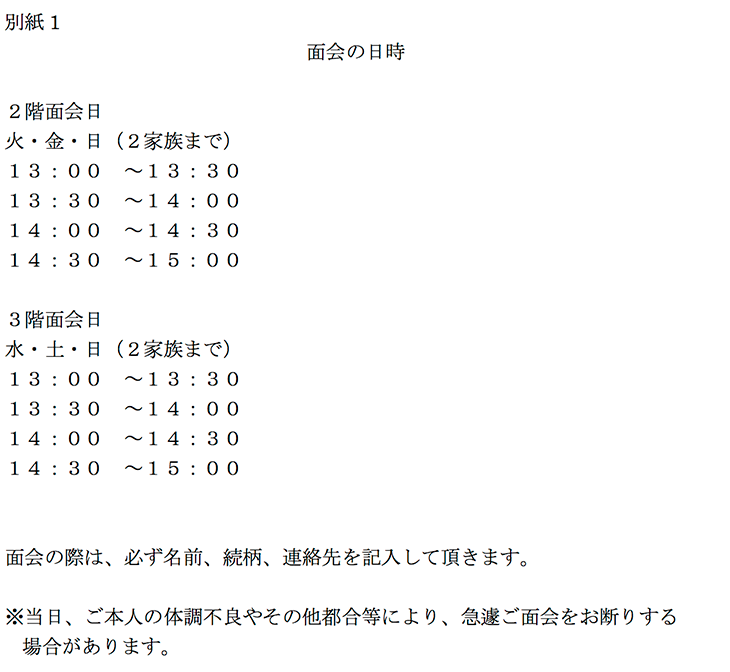 別紙１

面会の日時

２階面会日
火・金・日（２家族まで）
１３：００　～１３：３０
１３：３０　～１４：００
１４：００　～１４：３０
１４：３０　～１５：００

３階面会日
水・土・日（２家族まで）
１３：００　～１３：３０
１３：３０　～１４：００
１４：００　～１４：３０
１４：３０　～１５：００

面会の際は、必ず名前、続柄、連絡先を記入して頂きます。

※当日、ご本人の体調不良やその他都合等により、急遽ご面会をお断りする場合があります。